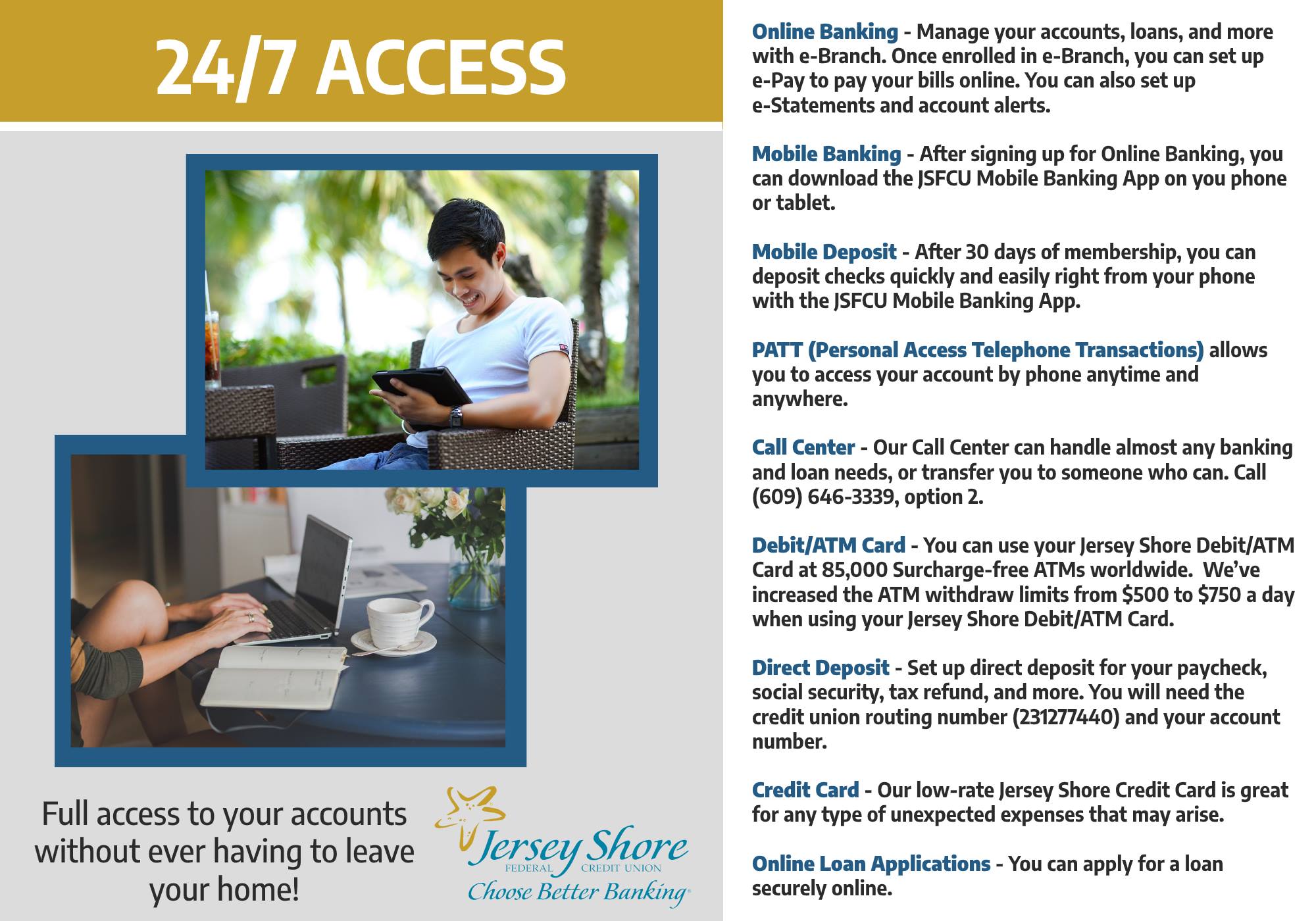 24/7 ACCESS

Full access to your accounts without ever having to leave your home!

Jersey Shore
FEDERAL CREDIT UNION
Choose Better Banking®

Online Banking - Manage your accounts, loans, and more with e-Branch. Once enrolled in e-Branch, you can set up e-Pay to pay your bills online. You can also set up e-Statements and account alerts.

Mobile Banking - After signing up for Online Banking, you can download the JSFCU Mobile Banking App on you phone or tablet.

Mobile Deposit - After 30 days of membership, you can deposit checks quickly and easily right from your phone with the JSFCU Mobile Banking App.

PATT (Personal Access Telephone Transactions) allows you to access your account by phone anytime and anywhere.

Call Center - Our Call Center can handle almost any banking and loan needs, or transfer you to someone who can. Call (609) 646-3339, option 2.

Debit/ATM Card - You can use your Jersey Shore Debit/ATM Card at 85,000 Surcharge-free ATMs worldwide. We've increased the ATM withdraw limits from $500 to $750 a day when using your Jersey Shore Debit/ATM Card.

Direct Deposit - Set up direct deposit for your paycheck, social security, tax refund, and more. You will need the credit union routing number (231277440) and your account number.

Credit Card - Our low-rate Jersey Shore Credit Card is great for any type of unexpected expenses that may arise.

Online Loan Applications - You can apply for a loan securely online.